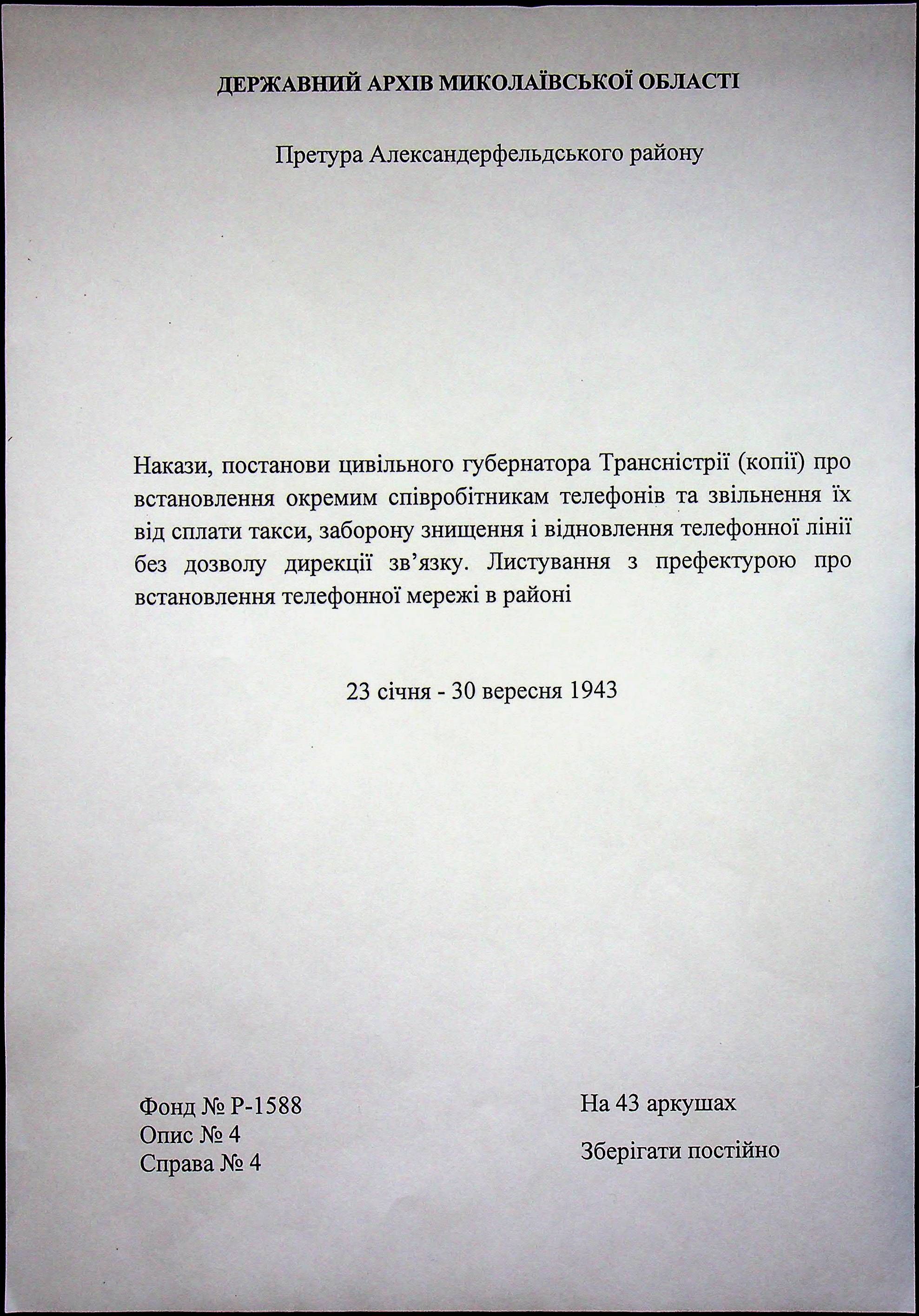 ДЕРЖАВНИЙ АРХІВ МИКОЛАЇВСЬКОЇ ОБЛАСТІ

Претура Александерфельдського району

Накази, постанови цивільного губернатора Трансністрії (копії) про встановлення окремим співробітникам телефонів та звільнення їх від сплати такси, заборону знищення і відновлення телефонної лінії без дозволу дирекції зв’язку. Листування з префектурою про встановлення телефонної мережі в районі

23 січня - 30 вересня 1943

Фонд № Р-1588
Опис № 4
Справа № 4

На 43 аркушах

Зберігати постійно